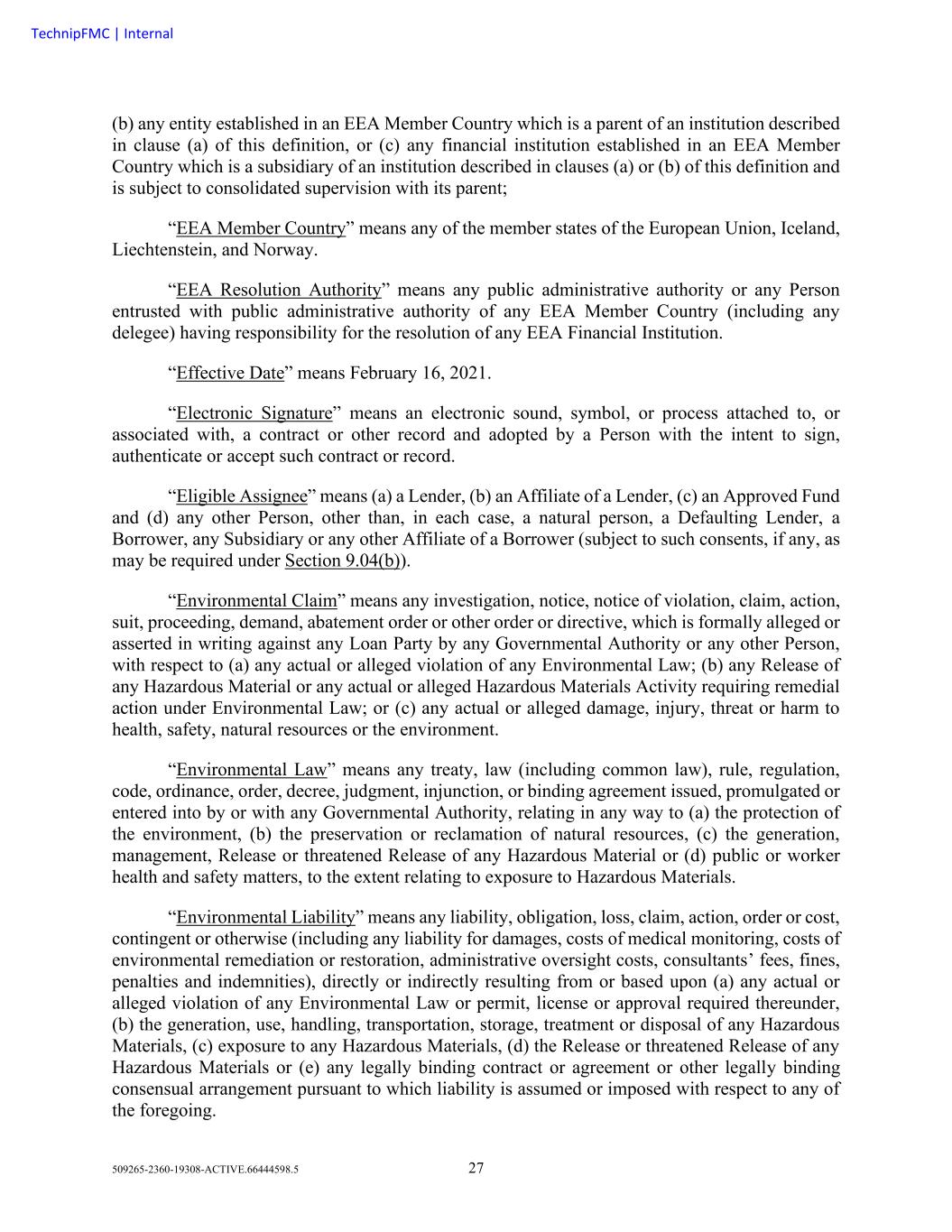 TechnipFMC | Internal

(b) any entity established in an EEA Member Country which is a parent of an institution described in clause (a) of this definition, or (c) any financial institution established in an EEA Member Country which is a subsidiary of an institution described in clauses (a) or (b) of this definition and is subject to consolidated supervision with its parent;

“EEA Member Country” means any of the member states of the European Union, Iceland, Liechtenstein, and Norway.

“EEA Resolution Authority” means any public administrative authority or any Person entrusted with public administrative authority of any EEA Member Country (including any delegee) having responsibility for the resolution of any EEA Financial Institution.

“Effective Date” means February 16, 2021.

“Electronic Signature” means an electronic sound, symbol, or process attached to, or associated with, a contract or other record and adopted by a Person with the intent to sign, authenticate or accept such contract or record.

“Eligible Assignee” means (a) a Lender, (b) an Affiliate of a Lender, (c) an Approved Fund and (d) any other Person, other than, in each case, a natural person, a Defaulting Lender, a Borrower, any Subsidiary or any other Affiliate of a Borrower (subject to such consents, if any, as may be required under Section 9.04(b)).

“Environmental Claim” means any investigation, notice, notice of violation, claim, action, suit, proceeding, demand, abatement order or other order or directive, which is formally alleged or asserted in writing against any Loan Party by any Governmental Authority or any other Person, with respect to (a) any actual or alleged violation of any Environmental Law; (b) any Release of any Hazardous Material or any actual or alleged Hazardous Materials Activity requiring remedial action under Environmental Law; or (c) any actual or alleged damage, injury, threat or harm to health, safety, natural resources or the environment.

“Environmental Law” means any treaty, law (including common law), rule, regulation, code, ordinance, order, decree, judgment, injunction, or binding agreement issued, promulgated or entered into by or with any Governmental Authority, relating in any way to (a) the protection of the environment, (b) the preservation or reclamation of natural resources, (c) the generation, management, Release or threatened Release of any Hazardous Material or (d) public or worker health and safety matters, to the extent relating to exposure to Hazardous Materials.

“Environmental Liability” means any liability, obligation, loss, claim, action, order or cost, contingent or otherwise (including any liability for damages, costs of medical monitoring, costs of environmental remediation or restoration, administrative oversight costs, consultants’ fees, fines, penalties and indemnities), directly or indirectly resulting from or based upon (a) any actual or alleged violation of any Environmental Law or permit, license or approval required thereunder, (b) the generation, use, handling, transportation, storage, treatment or disposal of any Hazardous Materials, (c) exposure to any Hazardous Materials, (d) the Release or threatened Release of any Hazardous Materials or (e) any legally binding contract or agreement or other legally binding consensual arrangement pursuant to which liability is assumed or imposed with respect to any of the foregoing.

509265-2360-19308-ACTIVE.66444598.5 27